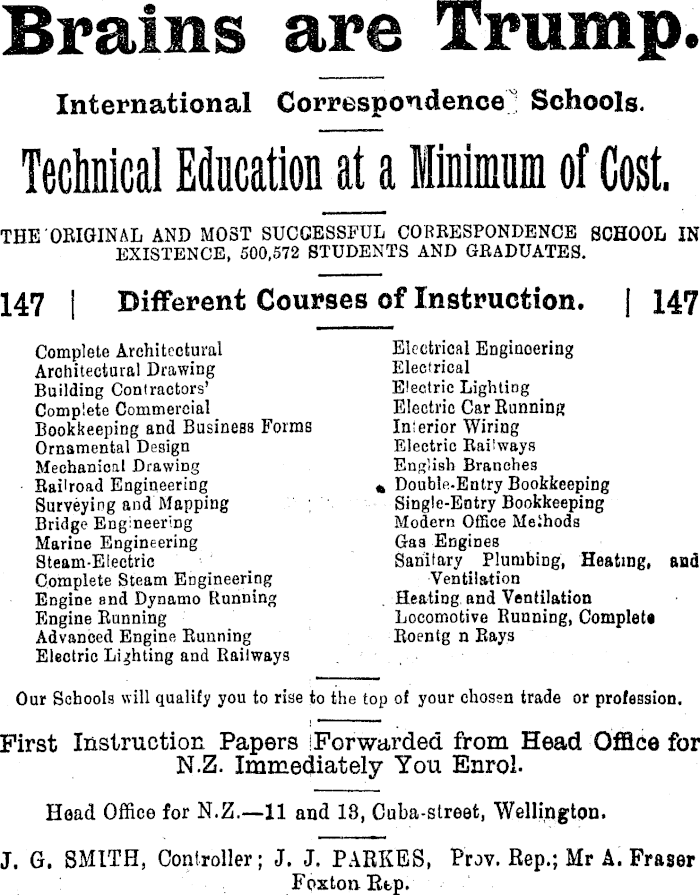 Brains are Trump.

International Correspondence Schools.

Technical Education at a Minimum of Cost.

THE ORIGINAL AND MOST SUCCESSFUL CORRESPONDENCE SCHOOL IN EXISTENCE, 500,572 STUDENTS AND GRADUATES.

147 | Different Courses of Instruction. | 147

Complete Architectural
Architectural Drawing
Building Contractors'
Complete Commercial
Bookkeeping and Business Forms
Ornamental Design
Mechanical Drawing
Railroad Engineering
Surveying and Mapping
Bridge Engineering
Marine Engineering
Steam-Electric
Complete Steam Engineering
Engine and Dynamo Running
Engine Running
Advanced Engine Running
Electric Lighting and Railways

Electrical Engineering
Electrical
Electric Lighting
Electric Car Running
Interior Wiring
Electric Railways
English Branches
Double-Entry Bookkeeping
Single-Entry Bookkeeping
Modern Office Methods
Gas Engines
Sanitary Plumbing, Heating, and Ventilation
Heating and Ventilation
Locomotive Running, Complete
Roentg n Rays

Our Schools will qualify you to rise to the top of your chosen trade or profession.

First Instruction Papers Forwarded from Head Office for N.Z. Immediately You Enrol.

Head Office for N.Z.—11 and 13, Cuba-street, Wellington.

J. G. SMITH, Controller; J. J. PARKES, Prov. Rep.; Mr A. Fraser Foxton Rep.